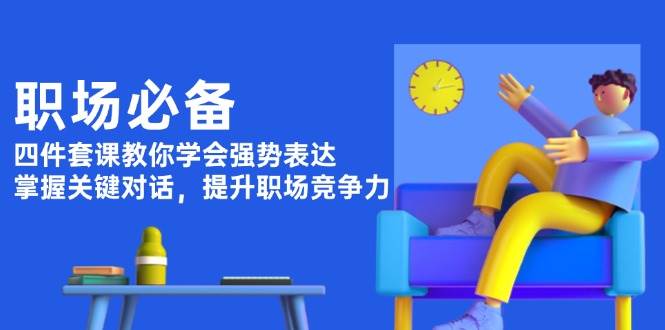 职场必备

四件套课教你学会强势表达
掌握关键对话，提升职场竞争力